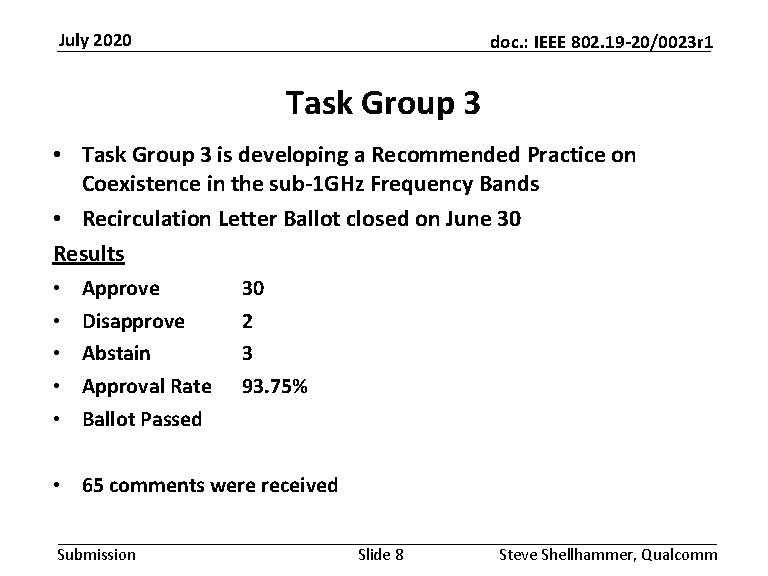 July 2020

doc.: IEEE 802.19-20/0023r1

Task Group 3

• Task Group 3 is developing a Recommended Practice on Coexistence in the sub-1GHz Frequency Bands
• Recirculation Letter Ballot closed on June 30

Results

• Approve 30
• Disapprove 2
• Abstain 3
• Approval Rate 93.75%
• Ballot Passed

• 65 comments were received

Submission

Slide 8

Steve Shellhammer, Qualcomm